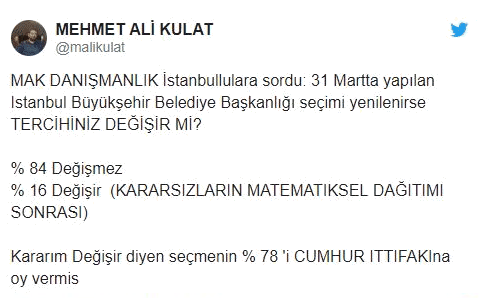 MEHMET ALİ KULAT
@malikulat

MAK DANIŞMANLIK İstanbullulara sordu: 31 Martta yapılan Istanbul Büyükşehir Belediye Başkanlığı seçimi yenilenirse TERCİHİNİZ DEĞİŞİR Mİ?

% 84 Değişmez
% 16 Değişir (KARARSIZLARIN MATEMATIKSEL DAĞITIMI SONRASI)

Kararım Değişir diyen seçmenin % 78 'i CUMHUR ITTIFAKIna oy vermis